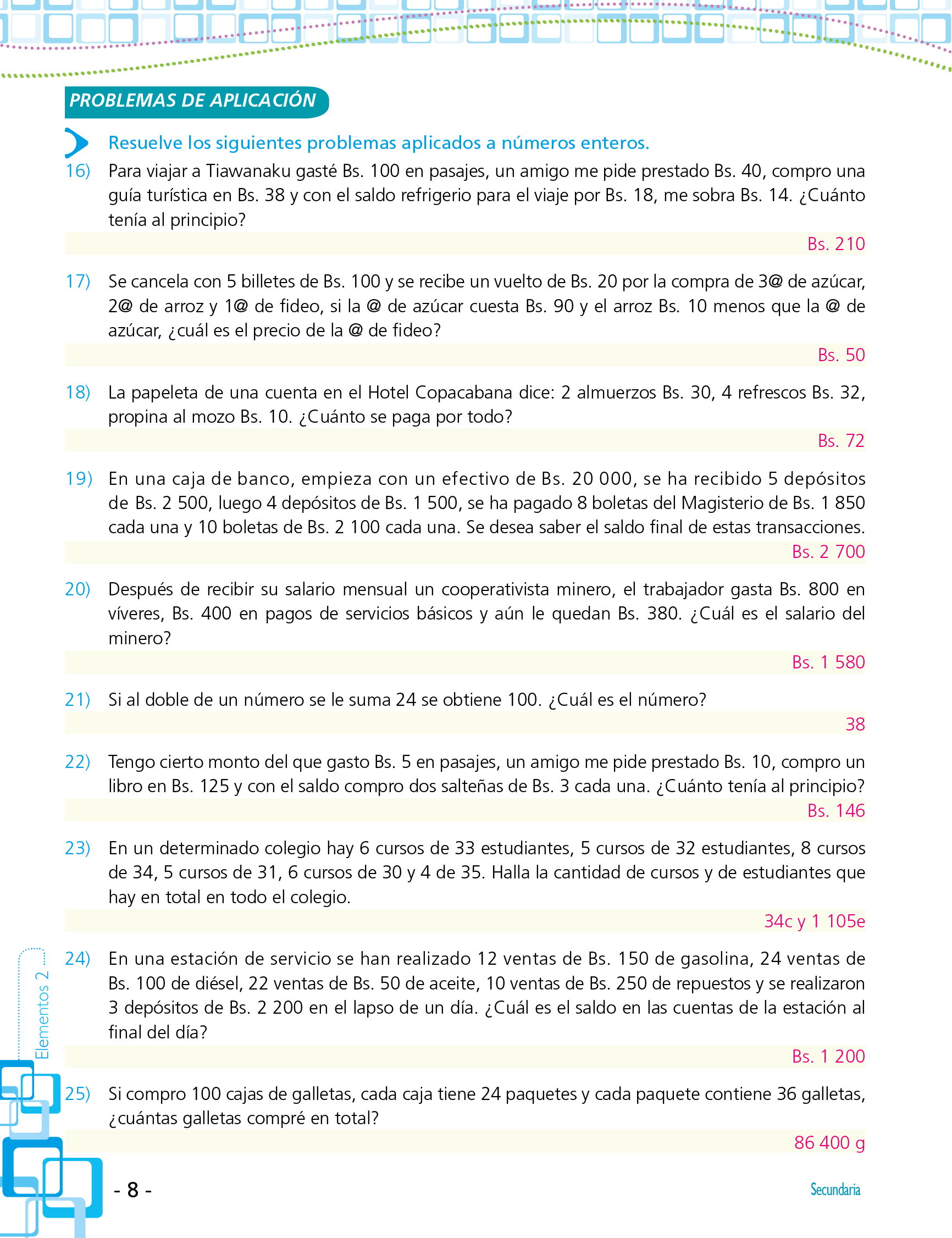 PROBLEMAS DE APLICACIÓN

Resuelve los siguientes problemas aplicados a números enteros.

16) Para viajar a Tiawanaku gasté Bs. 100 en pasajes, un amigo me pide prestado Bs. 40, compro una guía turística en Bs. 38 y con el saldo refrigerio para el viaje por Bs. 18, me sobra Bs. 14. ¿Cuánto tenía al principio?

Bs. 210

17) Se cancela con 5 billetes de Bs. 100 y se recibe un vuelto de Bs. 20 por la compra de 3@ de azúcar, 2@ de arroz y 1@ de fideo, si la @ de azúcar cuesta Bs. 90 y el arroz Bs. 10 menos que la @ de azúcar, ¿cuál es el precio de la @ de fideo?

Bs. 50

18) La papeleta de una cuenta en el Hotel Copacabana dice: 2 almuerzos Bs. 30, 4 refrescos Bs. 32, propina al mozo Bs. 10. ¿Cuánto se paga por todo?

Bs. 72

19) En una caja de banco, empieza con un efectivo de Bs. 20 000, se ha recibido 5 depósitos de Bs. 2 500, luego 4 depósitos de Bs. 1 500, se ha pagado 8 boletas del Magisterio de Bs. 1 850 cada una y 10 boletas de Bs. 2 100 cada una. Se desea saber el saldo final de estas transacciones.

Bs. 2 700

20) Después de recibir su salario mensual un cooperativista minero, el trabajador gasta Bs. 800 en víveres, Bs. 400 en pagos de servicios básicos y aún le quedan Bs. 380. ¿Cuál es el salario del minero?

Bs. 1 580

21) Si al doble de un número se le suma 24 se obtiene 100. ¿Cuál es el número?

38

22) Tengo cierto monto del que gasto Bs. 5 en pasajes, un amigo me pide prestado Bs. 10, compro un libro en Bs. 125 y con el saldo compro dos salteñas de Bs. 3 cada una. ¿Cuánto tenía al principio?

Bs. 146

23) En un determinado colegio hay 6 cursos de 33 estudiantes, 5 cursos de 32 estudiantes, 8 cursos de 34, 5 cursos de 31, 6 cursos de 30 y 4 de 35. Halla la cantidad de cursos y de estudiantes que hay en total en todo el colegio.

34c y 1 105e

24) En una estación de servicio se han realizado 12 ventas de Bs. 150 de gasolina, 24 ventas de Bs. 100 de diésel, 22 ventas de Bs. 50 de aceite, 10 ventas de Bs. 250 de repuestos y se realizaron 3 depósitos de Bs. 2 200 en el lapso de un día. ¿Cuál es el saldo en las cuentas de la estación al final del día?

Bs. 1 200

25) Si compro 100 cajas de galletas, cada caja tiene 24 paquetes y cada paquete contiene 36 galletas, ¿cuántas galletas compré en total?

86 400 g

Elementos 2

- 8 -

Secundaria